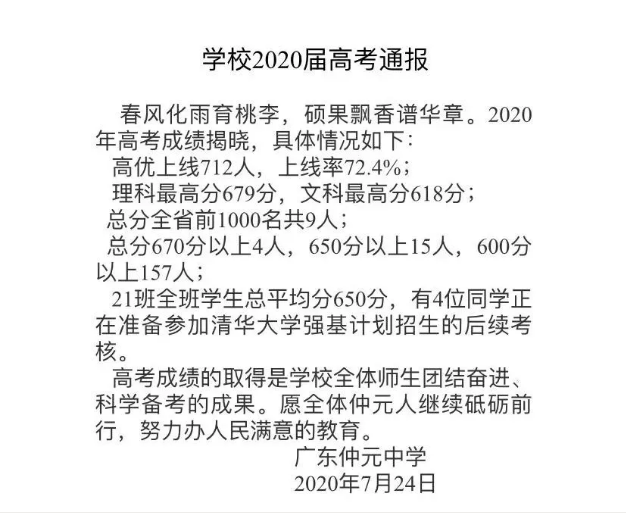 学校2020届高考通报

春风化雨育桃李，硕果飘香谱华章。2020年高考成绩揭晓，具体情况如下：

高优上线712人，上线率72.4%；

理科最高分679分，文科最高分618分；

总分全省前1000名共9人；

总分670分以上4人，650分以上15人，600分以上157人；

21班全班学生总平均分650分，有4位同学正在准备参加清华大学强基计划招生的后续考核。

高考成绩的取得是学校全体师生团结奋进、科学备考的成果。愿全体仲元人继续砥砺前行，努力办人民满意的教育。

广东仲元中学
2020年7月24日